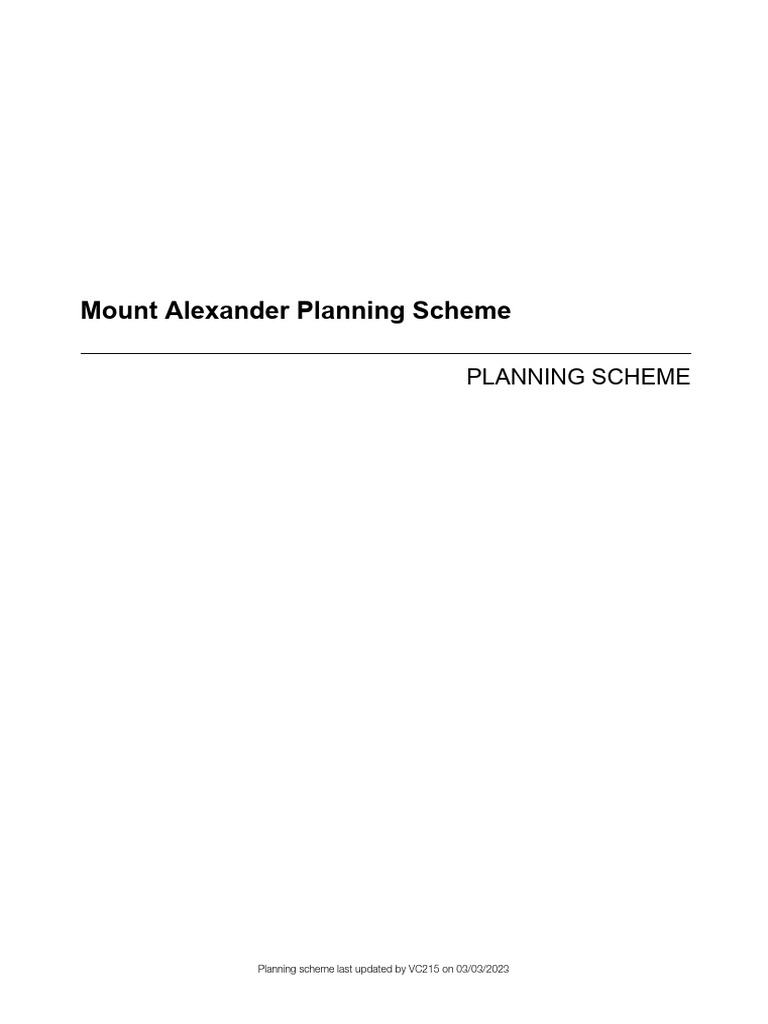 Mount Alexander Planning Scheme

PLANNING SCHEME

Planning scheme last updated by VC215 on 03/03/2023